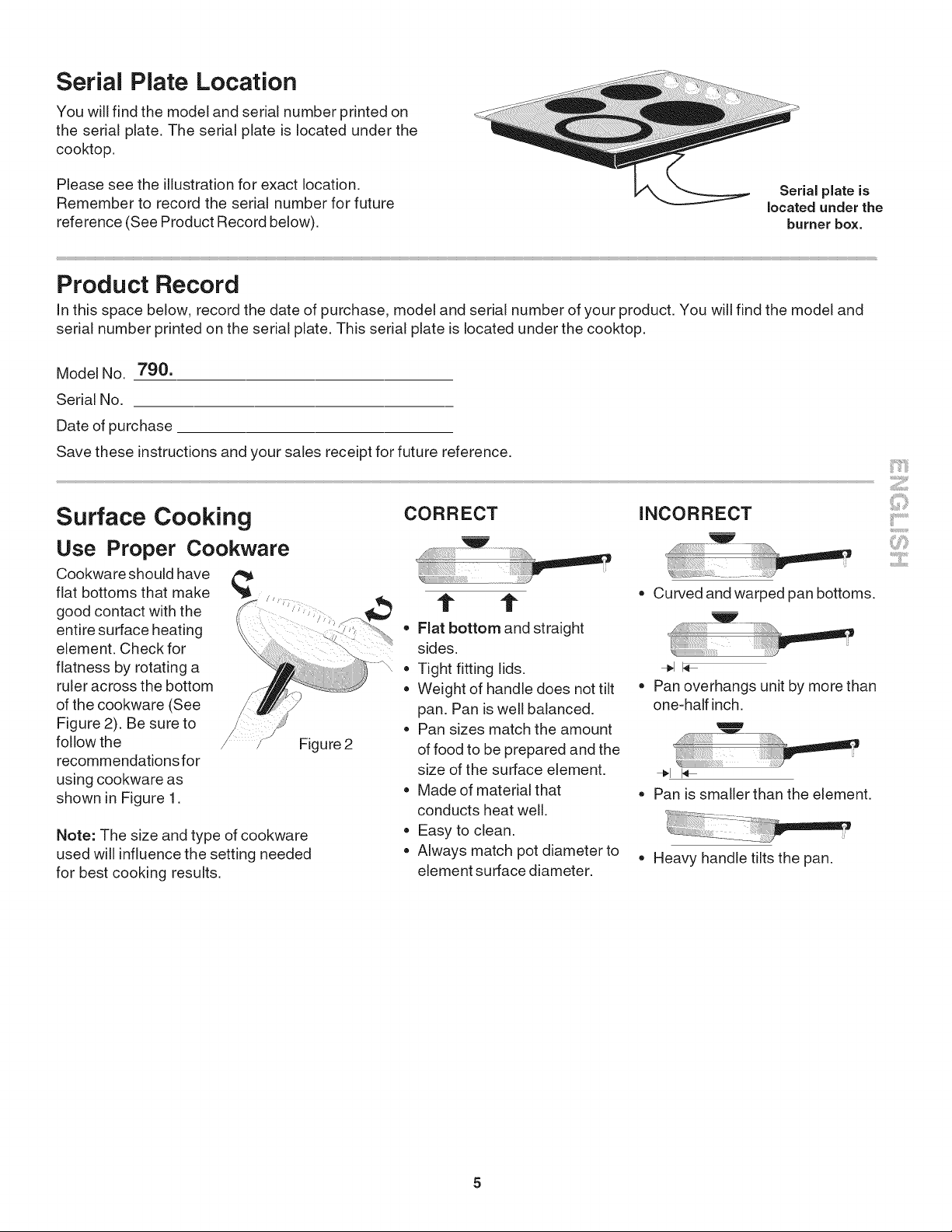 Serial Plate Location

You will find the model and serial number printed on the serial plate. The serial plate is located under the cooktop.

Please see the illustration for exact location. Remember to record the serial number for future reference (See Product Record below).

Serial plate is located under the burner box.

Product Record

In this space below, record the date of purchase, model and serial number of your product. You will find the model and serial number printed on the serial plate. This serial plate is located under the cooktop.

Model No. 790.

Serial No.

Date of purchase

Save these instructions and your sales receipt for future reference.

ENGLISH

Surface Cooking

Use Proper Cookware

Cookware should have flat bottoms that make good contact with the entire surface heating element. Check for flatness by rotating a ruler across the bottom of the cookware (See Figure 2). Be sure to follow the recommendations for using cookware as shown in Figure 1.

Figure 2

Note: The size and type of cookware used will influence the setting needed for best cooking results.

CORRECT

• Flat bottom and straight sides.
• Tight fitting lids.
• Weight of handle does not tilt pan. Pan is well balanced.
• Pan sizes match the amount of food to be prepared and the size of the surface element.
• Made of material that conducts heat well.
• Easy to clean.
• Always match pot diameter to element surface diameter.

INCORRECT

• Curved and warped pan bottoms.
• Pan overhangs unit by more than one-half inch.
• Pan is smaller than the element.
• Heavy handle tilts the pan.

5